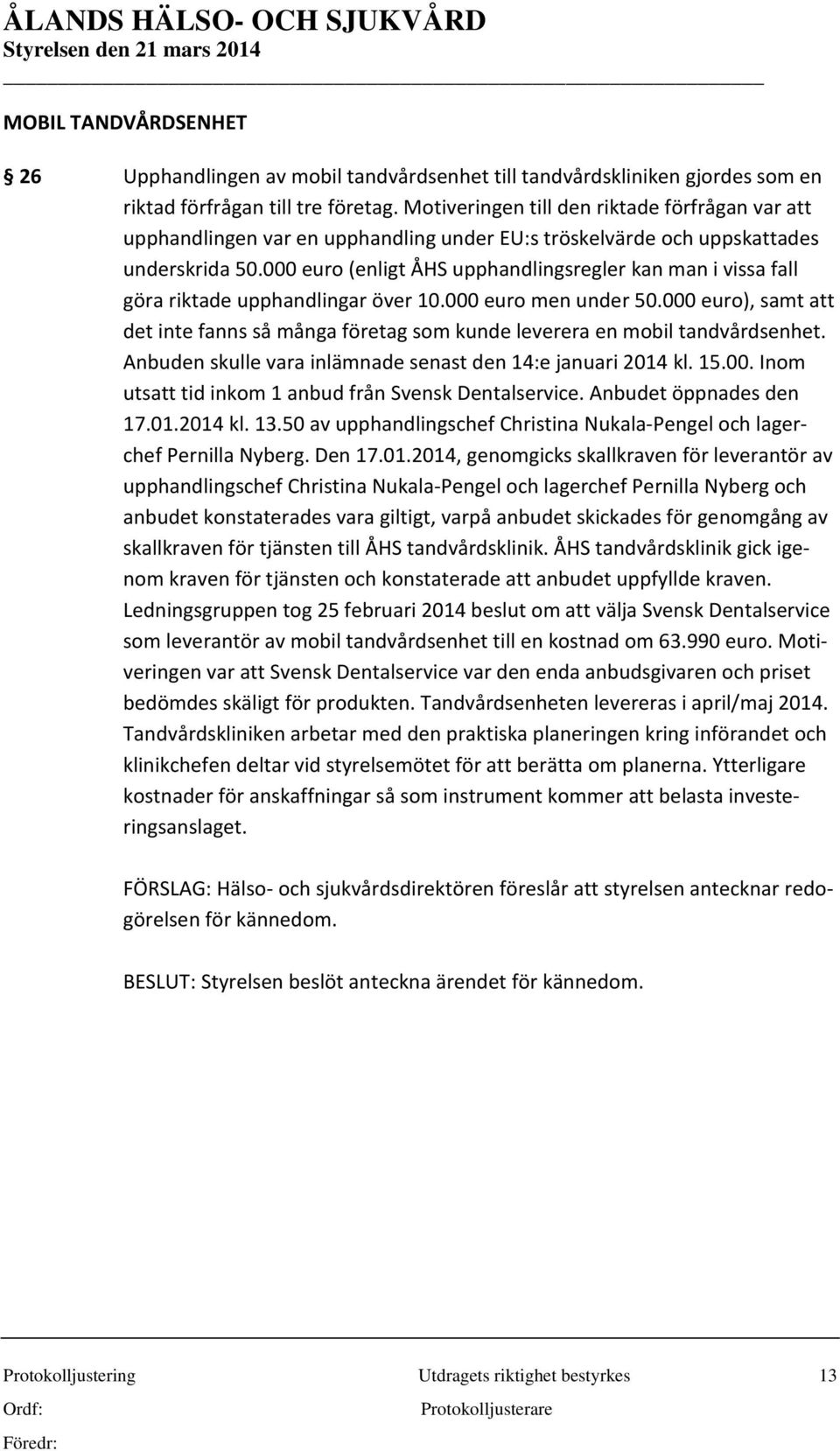 ÅLANDS HÄLSO- OCH SJUKVÅRD
Styrelsen den 21 mars 2014

MOBIL TANDVÅRDSENHET

26 Upphandlingen av mobil tandvårdsenhet till tandvårdskliniken gjordes som en riktad förfrågan till tre företag. Motiveringen till den riktade förfrågan var att upphandlingen var en upphandling under EU:s tröskelvärde och uppskattades underskrida 50.000 euro (enligt ÅHS upphandlingsregler kan man i vissa fall göra riktade upphandlingar över 10.000 euro men under 50.000 euro), samt att det inte fanns så många företag som kunde leverera en mobil tandvårdsenhet. Anbuden skulle vara inlämnade senast den 14:e januari 2014 kl. 15.00. Inom utsatt tid inkom 1 anbud från Svensk Dentalservice. Anbudet öppnades den 17.01.2014 kl. 13.50 av upphandlingschef Christina Nukala-Pengel och lagerchef Pernilla Nyberg. Den 17.01.2014, genomgicks skallkraven för leverantör av upphandlingschef Christina Nukala-Pengel och lagerchef Pernilla Nyberg och anbudet konstaterades vara giltigt, varpå anbudet skickades för genomgång av skallkraven för tjänsten till ÅHS tandvårdsklinik. ÅHS tandvårdsklinik gick igenom kraven för tjänsten och konstaterade att anbudet uppfyllde kraven. Ledningsgruppen tog 25 februari 2014 beslut om att välja Svensk Dentalservice som leverantör av mobil tandvårdsenhet till en kostnad om 63.990 euro. Motiveringen var att Svensk Dentalservice var den enda anbudsgivaren och priset bedömdes skäligt för produkten. Tandvårdsenheten levereras i april/maj 2014. Tandvårdskliniken arbetar med den praktiska planeringen kring införandet och klinikchefen deltar vid styrelsemötet för att berätta om planerna. Ytterligare kostnader för anskaffningar så som instrument kommer att belasta investeringsanslaget.

FÖRSLAG: Hälso- och sjukvårdsdirektören föreslår att styrelsen antecknar redogörelsen för kännedom.

BESLUT: Styrelsen beslöt anteckna ärendet för kännedom.

Protokolljustering Utdragets riktighet bestyrkes 13
Ordf: Protokolljusterare
Föredr: